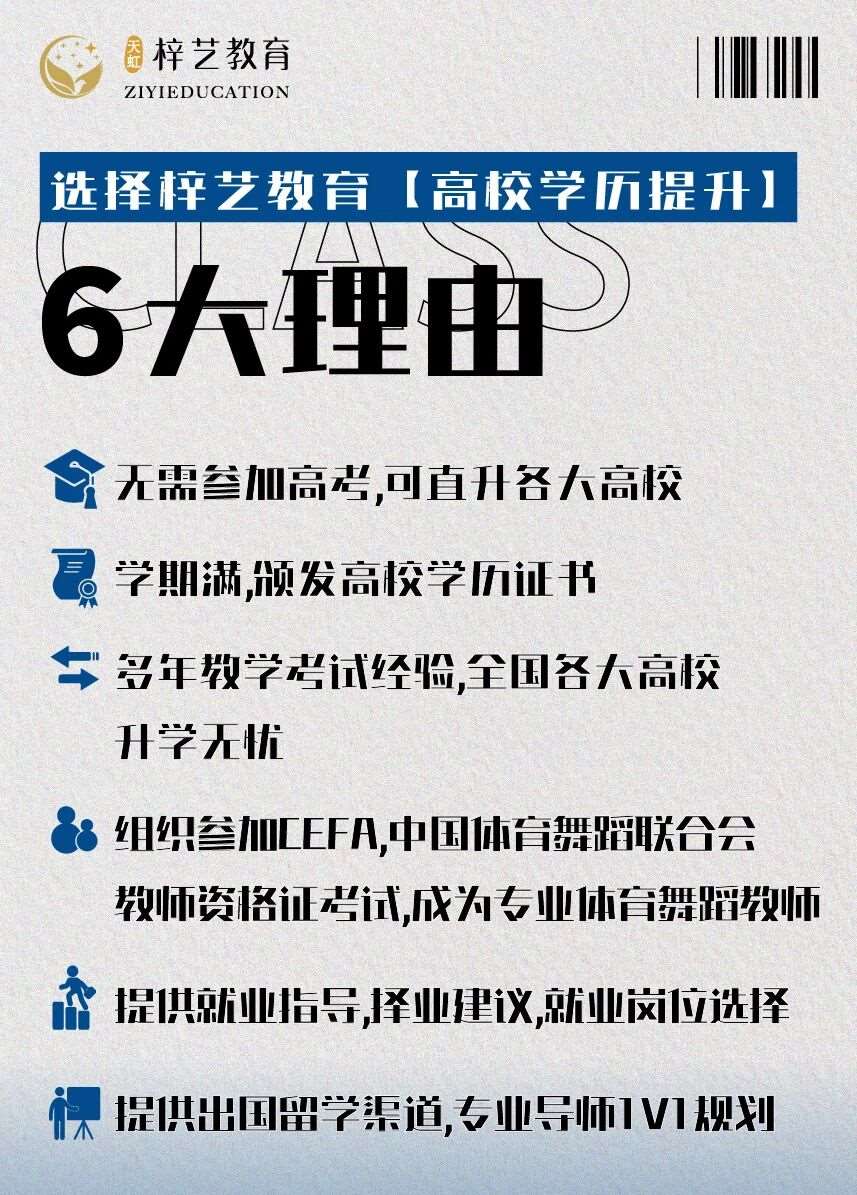 天虹 梓艺教育
ZIYIEDUCATION

选择梓艺教育【高校学历提升】

CLASS

6大理由

无需参加高考,可直升各大高校

学期满,颁发高校学历证书

多年教学考试经验,全国各大高校升学无忧

组织参加CEFA,中国体育舞蹈联合会教师资格证考试,成为专业体育舞蹈教师

提供就业指导,择业建议,就业岗位选择

提供出国留学渠道,专业导师1V1规划